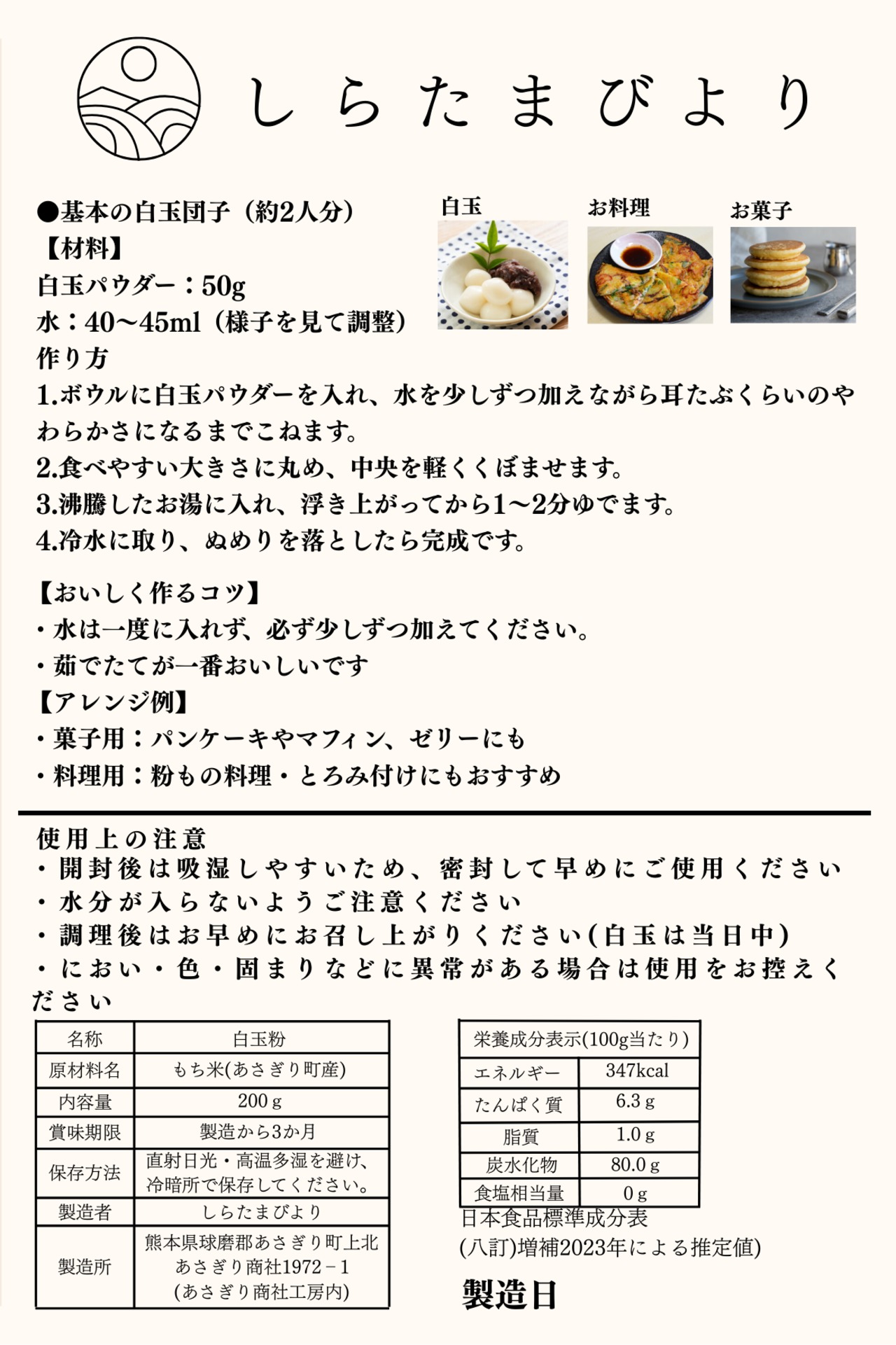 しらたまびより

●基本の白玉団子（約2人分）
【材料】
白玉パウダー：50g
水：40〜45ml（様子を見て調整）
作り方
1.ボウルに白玉パウダーを入れ、水を少しずつ加えながら耳たぶくらいのやわらかさになるまでこねます。
2.食べやすい大きさに丸め、中央を軽くくぼませます。
3.沸騰したお湯に入れ、浮き上がってから1〜2分ゆでます。
4.冷水に取り、ぬめりを落としたら完成です。

白玉　お料理　お菓子

【おいしく作るコツ】
・水は一度に入れず、必ず少しずつ加えてください。
・茹でたてが一番おいしいです
【アレンジ例】
・菓子用：パンケーキやマフィン、ゼリーにも
・料理用：粉もの料理・とろみ付けにもおすすめ

使用上の注意
・開封後は吸湿しやすいため、密封して早めにご使用ください
・水分が入らないようご注意ください
・調理後はお早めにお召し上がりください(白玉は当日中)
・におい・色・固まりなどに異常がある場合は使用をお控えください

| 名称 | 白玉粉 |
|---|---|
| 原材料名 | もち米(あさぎり町産) |
| 内容量 | 200 g |
| 賞味期限 | 製造から3か月 |
| 保存方法 | 直射日光・高温多湿を避け、冷暗所で保存してください。 |
| 製造者 | しらたまびより |
| 製造所 | 熊本県球磨郡あさぎり町上北 あさぎり商社1972－1 (あさぎり商社工房内) |

| 栄養成分表示(100g当たり) | |
|---|---|
| エネルギー | 347kcal |
| たんぱく質 | 6.3 g |
| 脂質 | 1.0 g |
| 炭水化物 | 80.0 g |
| 食塩相当量 | 0 g |

日本食品標準成分表
(八訂)増補2023年による推定値)

製造日